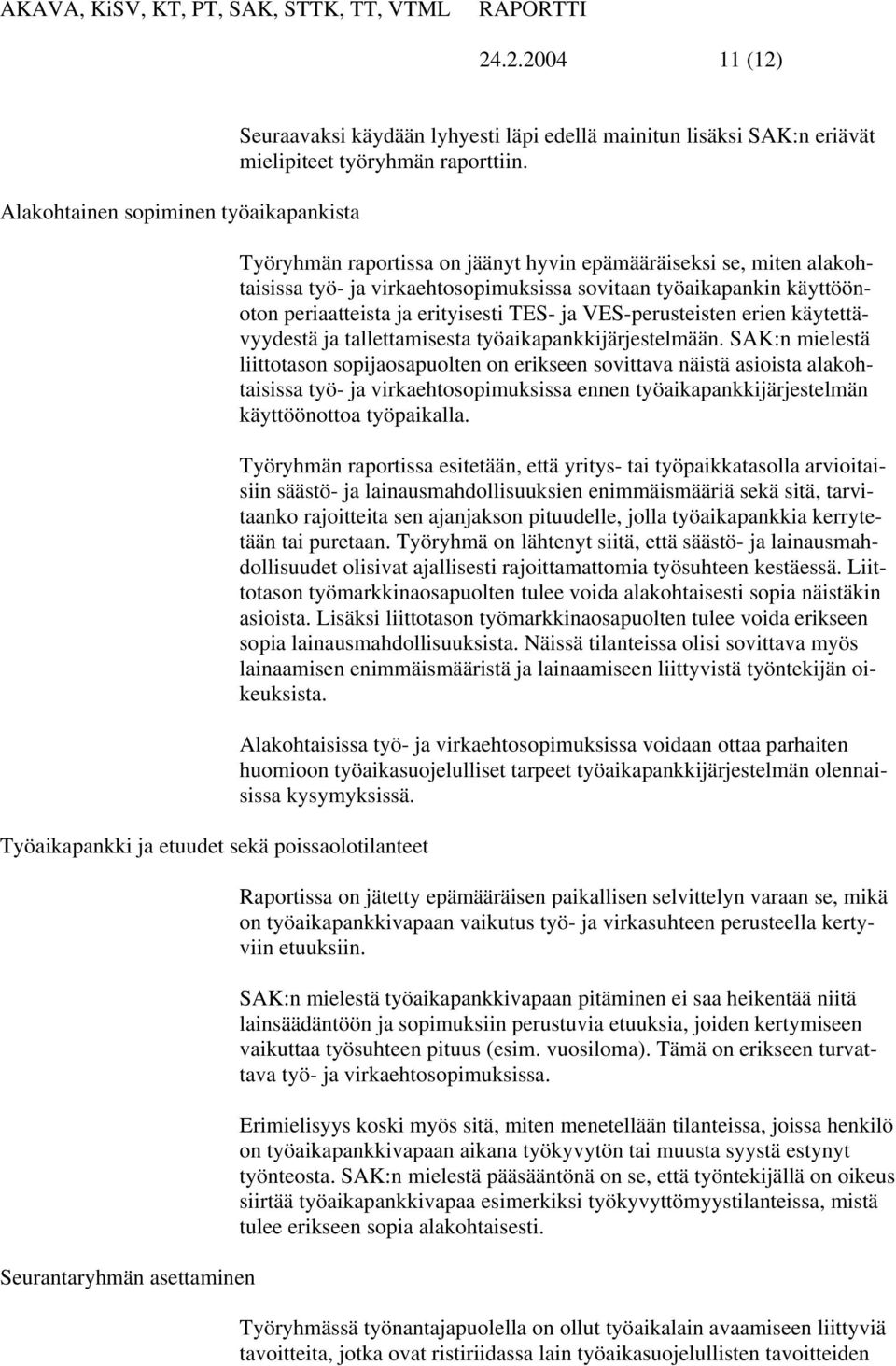 AKAVA, KiSV, KT, PT, SAK, STTK, TT, VTML RAPORTTI

24.2.2004 11 (12)

Seuraavaksi käydään lyhyesti läpi edellä mainitun lisäksi SAK:n eriävät mielipiteet työryhmän raporttiin.

Alakohtainen sopiminen työaikapankista

Työryhmän raportissa on jäänyt hyvin epämääräiseksi se, miten alakohtaisissa työ- ja virkaehtosopimuksissa sovitaan työaikapankin käyttöönoton periaatteista ja erityisesti TES- ja VES-perusteisten erien käytettävyydestä ja tallettamisesta työaikapankkijärjestelmään. SAK:n mielestä liittotason sopijaosapuolten on erikseen sovittava näistä asioista alakohtaisissa työ- ja virkaehtosopimuksissa ennen työaikapankkijärjestelmän käyttöönottoa työpaikalla.

Työryhmän raportissa esitetään, että yritys- tai työpaikkatasolla arvioitaisiin säästö- ja lainausmahdollisuuksien enimmäismääriä sekä sitä, tarvitaanko rajoitteita sen ajanjakson pituudelle, jolla työaikapankkia kerrytetään tai puretaan. Työryhmä on lähtenyt siitä, että säästö- ja lainausmahdollisuudet olisivat ajallisesti rajoittamattomia työsuhteen kestäessä. Liittotason työmarkkinaosapuolten tulee voida alakohtaisesti sopia näistäkin asioista. Lisäksi liittotason työmarkkinaosapuolten tulee voida erikseen sopia lainausmahdollisuuksista. Näissä tilanteissa olisi sovittava myös lainaamisen enimmäismääristä ja lainaamiseen liittyvistä työntekijän oikeuksista.

Alakohtaisissa työ- ja virkaehtosopimuksissa voidaan ottaa parhaiten huomioon työaikasuojelulliset tarpeet työaikapankkijärjestelmän olennaisissa kysymyksissä.

Työaikapankki ja etuudet sekä poissaolotilanteet

Raportissa on jätetty epämääräisen paikallisen selvittelyn varaan se, mikä on työaikapankkivapaan vaikutus työ- ja virkasuhteen perusteella kertyviin etuuksiin.

SAK:n mielestä työaikapankkivapaan pitäminen ei saa heikentää niitä lainsäädäntöön ja sopimuksiin perustuvia etuuksia, joiden kertymiseen vaikuttaa työsuhteen pituus (esim. vuosiloma). Tämä on erikseen turvattava työ- ja virkaehtosopimuksissa.

Erimielisyys koski myös sitä, miten menetellään tilanteissa, joissa henkilö on työaikapankkivapaan aikana työkyvytön tai muusta syystä estynyt työnteosta. SAK:n mielestä pääsääntönä on se, että työntekijällä on oikeus siirtää työaikapankkivapaa esimerkiksi työkyvyttömyystilanteissa, mistä tulee erikseen sopia alakohtaisesti.

Seurantaryhmän asettaminen

Työryhmässä työnantajapuolella on ollut työaikalain avaamiseen liittyviä tavoitteita, jotka ovat ristiriidassa lain työaikasuojelullisten tavoitteiden